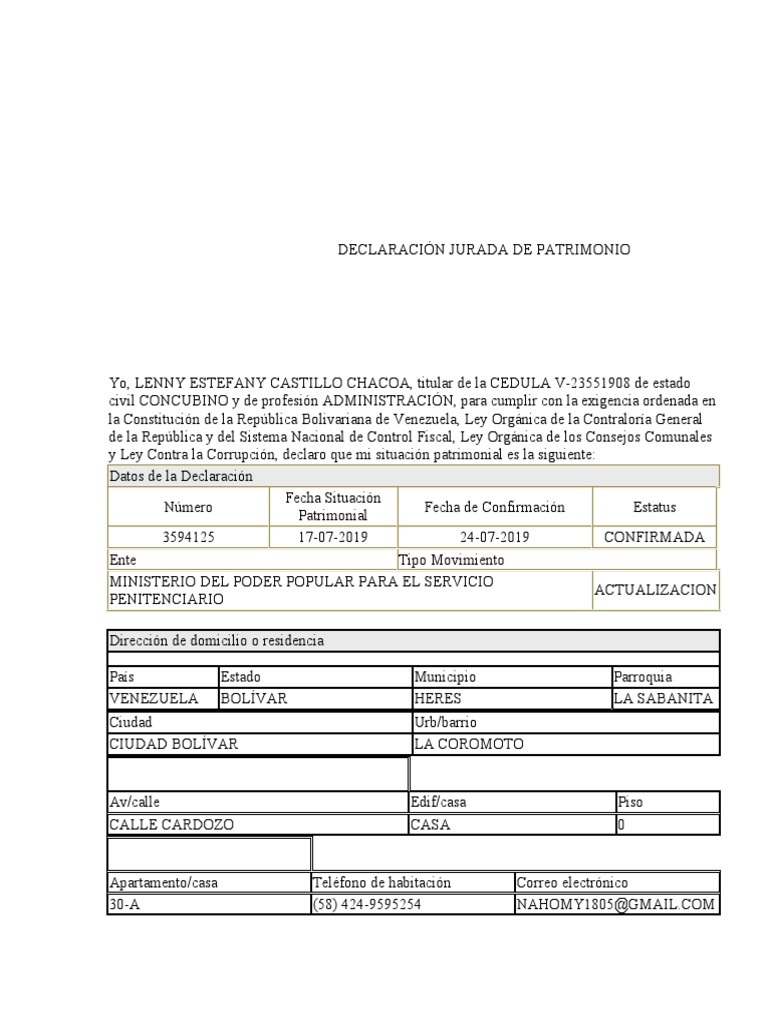 DECLARACIÓN JURADA DE PATRIMONIO

Yo, LENNY ESTEFANY CASTILLO CHACOA, titular de la CEDULA V-23551908 de estado civil CONCUBINO y de profesión ADMINISTRACIÓN, para cumplir con la exigencia ordenada en la Constitución de la República Bolivariana de Venezuela, Ley Orgánica de la Contraloría General de la República y del Sistema Nacional de Control Fiscal, Ley Orgánica de los Consejos Comunales y Ley Contra la Corrupción, declaro que mi situación patrimonial es la siguiente:

Datos de la Declaración

| Número | Fecha Situación Patrimonial | Fecha de Confirmación | Estatus |
|---|---|---|---|
| 3594125 | 17-07-2019 | 24-07-2019 | CONFIRMADA |

| Ente | Tipo Movimiento |
|---|---|
| MINISTERIO DEL PODER POPULAR PARA EL SERVICIO PENITENCIARIO | ACTUALIZACION |

Dirección de domicilio o residencia

| País | Estado | Municipio | Parroquia |
|---|---|---|---|
| VENEZUELA | BOLÍVAR | HERES | LA SABANITA |

| Ciudad | Urb/barrio |
|---|---|
| CIUDAD BOLÍVAR | LA COROMOTO |

| Av/calle | Edif/casa | Piso |
|---|---|---|
| CALLE CARDOZO | CASA | 0 |

| Apartamento/casa | Teléfono de habitación | Correo electrónico |
|---|---|---|
| 30-A | (58) 424-9595254 | NAHOMY1805@GMAIL.COM |